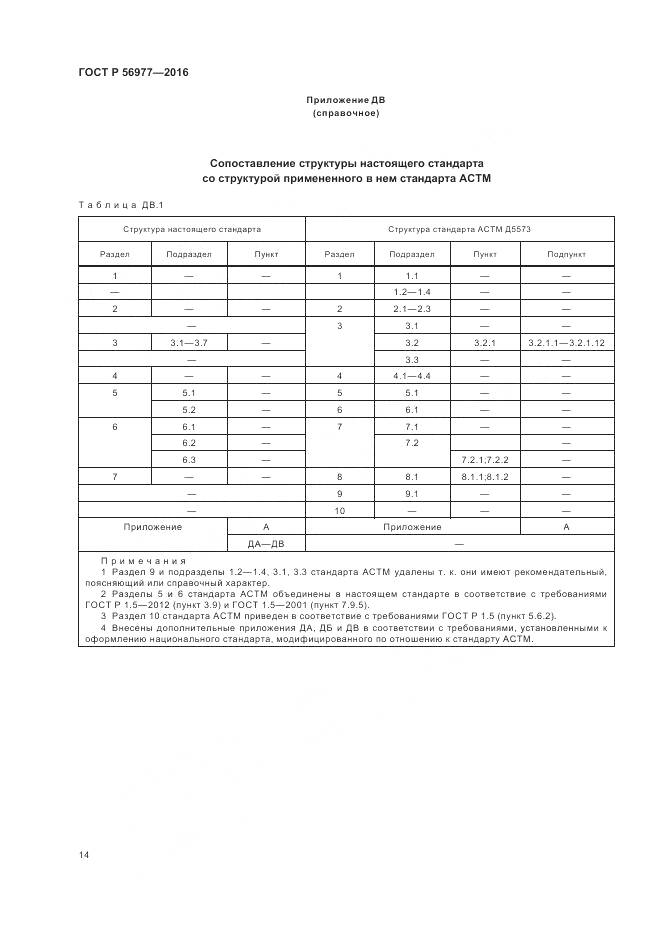 ГОСТ Р 56977—2016

Приложение ДВ
(справочное)

Сопоставление структуры настоящего стандарта со структурой примененного в нем стандарта АСТМ

Таблица ДВ.1

| Структура настоящего стандарта | | | Структура стандарта АСТМ Д5573 | | | |
|---|---|---|---|---|---|---|
| Раздел | Подраздел | Пункт | Раздел | Подраздел | Пункт | Подпункт |
| 1 | — | — | 1 | 1.1 | — | — |
| — | | | | 1.2—1.4 | — | — |
| 2 | — | — | 2 | 2.1—2.3 | — | — |
| — | | | 3 | 3.1 | — | — |
| 3 | 3.1—3.7 | — | | 3.2 | 3.2.1 | 3.2.1.1—3.2.1.12 |
| — | | | | 3.3 | — | — |
| 4 | — | — | 4 | 4.1—4.4 | — | — |
| 5 | 5.1 | — | 5 | 5.1 | — | — |
| | 5.2 | — | 6 | 6.1 | — | — |
| 6 | 6.1 | — | 7 | 7.1 | — | — |
| | 6.2 | — | | 7.2 | | — |
| | 6.3 | — | | | 7.2.1;7.2.2 | — |
| 7 | — | — | 8 | 8.1 | 8.1.1;8.1.2 | — |
| — | | | 9 | 9.1 | — | — |
| — | | | 10 | — | — | — |
| Приложение | | А | Приложение | | | А |
| | | ДА—ДВ | — | | | |

Примечания
1 Раздел 9 и подразделы 1.2—1.4, 3.1, 3.3 стандарта АСТМ удалены т. к. они имеют рекомендательный, поясняющий или справочный характер.
2 Разделы 5 и 6 стандарта АСТМ объединены в настоящем стандарте в соответствие с требованиями ГОСТ Р 1.5—2012 (пункт 3.9) и ГОСТ 1.5—2001 (пункт 7.9.5).
3 Раздел 10 стандарта АСТМ приведен в соответствие с требованиями ГОСТ Р 1.5 (пункт 5.6.2).
4 Внесены дополнительные приложения ДА, ДБ и ДВ в соответствии с требованиями, установленными к оформлению национального стандарта, модифицированного по отношению к стандарту АСТМ.

14